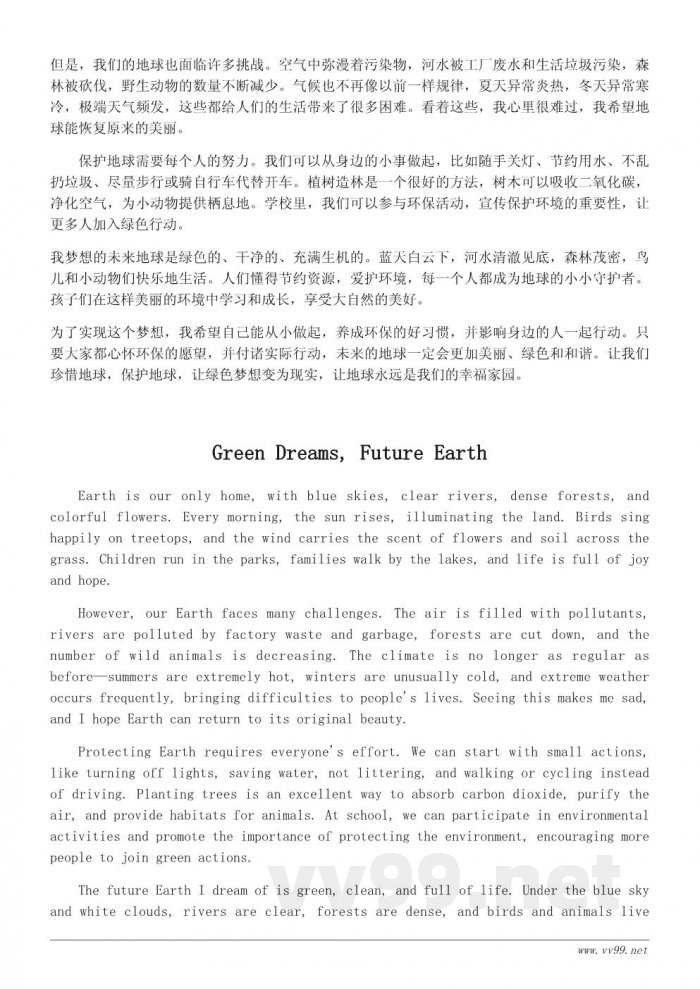 但是，我们的地球也面临许多挑战。空气中弥漫着污染物，河水被工厂废水和生活垃圾污染，森林被砍伐，野生动物的数量不断减少。气候也不再像以前一样规律，夏天异常炎热，冬天异常寒冷，极端天气频发，这些都给人们的生活带来了很多困难。看着这些，我心里很难过，我希望地球能恢复原来的美丽。

保护地球需要每个人的努力。我们可以从身边的小事做起，比如随手关灯、节约用水、不乱扔垃圾、尽量步行或骑自行车代替开车。植树造林是一个很好的方法，树木可以吸收二氧化碳，净化空气，为小动物提供栖息地。学校里，我们可以参与环保活动，宣传保护环境的重要性，让更多人加入绿色行动。

我梦想的未来地球是绿色的、干净的、充满生机的。蓝天白云下，河水清澈见底，森林茂密，鸟儿和小动物们快乐地生活。人们懂得节约资源，爱护环境，每一个人都成为地球的小小守护者。孩子们在这样美丽的环境中学习和成长，享受大自然的美好。

为了实现这个梦想，我希望自己能从小做起，养成环保的好习惯，并影响身边的人一起行动。只要大家都心怀环保的愿望，并付诸实际行动，未来的地球一定会更加美丽、绿色和和谐。让我们珍惜地球，保护地球，让绿色梦想变为现实，让地球永远是我们的幸福家园。

Green Dreams, Future Earth

Earth is our only home, with blue skies, clear rivers, dense forests, and colorful flowers. Every morning, the sun rises, illuminating the land. Birds sing happily on treetops, and the wind carries the scent of flowers and soil across the grass. Children run in the parks, families walk by the lakes, and life is full of joy and hope.

However, our Earth faces many challenges. The air is filled with pollutants, rivers are polluted by factory waste and garbage, forests are cut down, and the number of wild animals is decreasing. The climate is no longer as regular as before—summers are extremely hot, winters are unusually cold, and extreme weather occurs frequently, bringing difficulties to people's lives. Seeing this makes me sad, and I hope Earth can return to its original beauty.

Protecting Earth requires everyone's effort. We can start with small actions, like turning off lights, saving water, not littering, and walking or cycling instead of driving. Planting trees is an excellent way to absorb carbon dioxide, purify the air, and provide habitats for animals. At school, we can participate in environmental activities and promote the importance of protecting the environment, encouraging more people to join green actions.

The future Earth I dream of is green, clean, and full of life. Under the blue sky and white clouds, rivers are clear, forests are dense, and birds and animals live

vv99.net

www.vv99.net